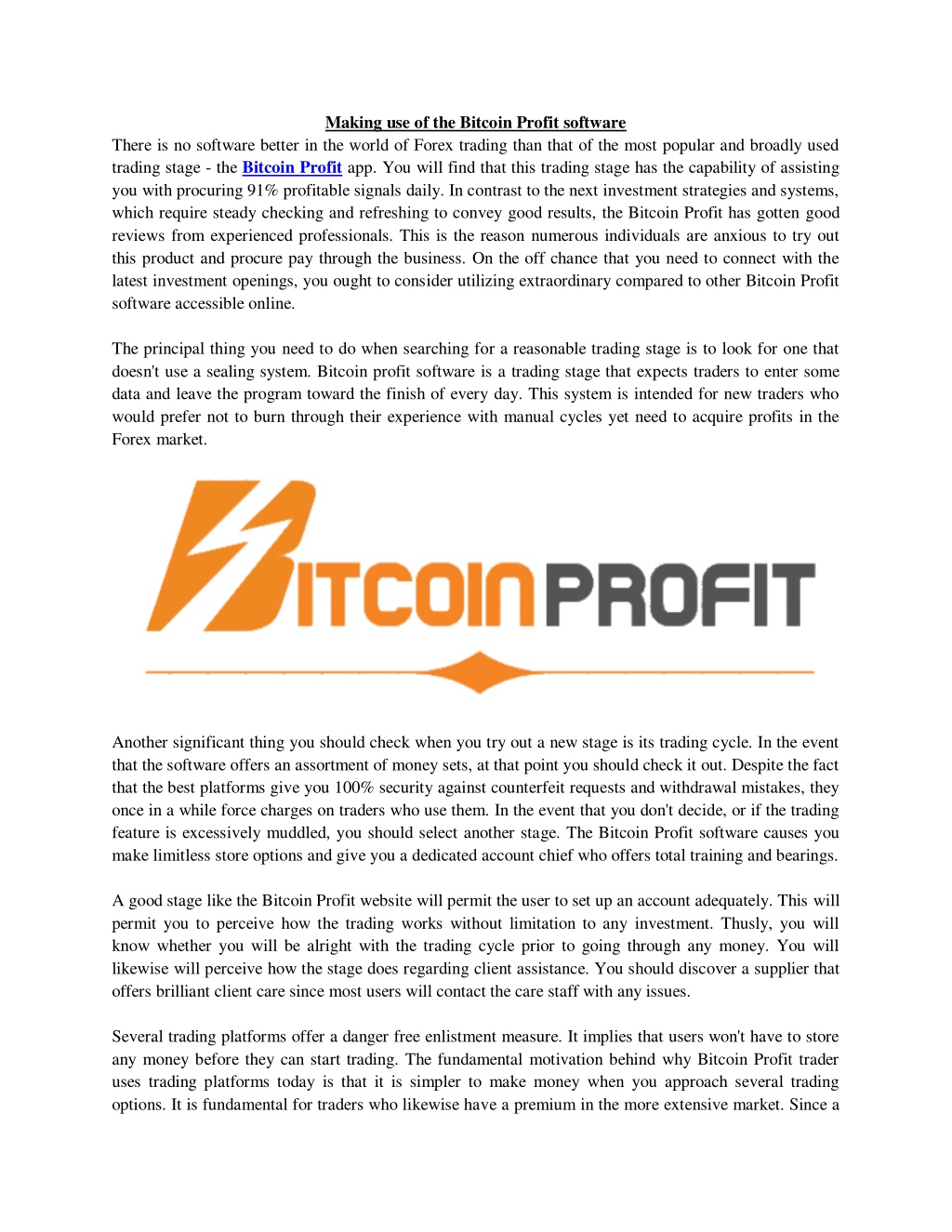 Making use of the Bitcoin Profit software

There is no software better in the world of Forex trading than that of the most popular and broadly used trading stage - the Bitcoin Profit app. You will find that this trading stage has the capability of assisting you with procuring 91% profitable signals daily. In contrast to the next investment strategies and systems, which require steady checking and refreshing to convey good results, the Bitcoin Profit has gotten good reviews from experienced professionals. This is the reason numerous individuals are anxious to try out this product and procure pay through the business. On the off chance that you need to connect with the latest investment openings, you ought to consider utilizing extraordinary compared to other Bitcoin Profit software accessible online.

The principal thing you need to do when searching for a reasonable trading stage is to look for one that doesn't use a sealing system. Bitcoin profit software is a trading stage that expects traders to enter some data and leave the program toward the finish of every day. This system is intended for new traders who would prefer not to burn through their experience with manual cycles yet need to acquire profits in the Forex market.

BITCOIN PROFIT

Another significant thing you should check when you try out a new stage is its trading cycle. In the event that the software offers an assortment of money sets, at that point you should check it out. Despite the fact that the best platforms give you 100% security against counterfeit requests and withdrawal mistakes, they once in a while force charges on traders who use them. In the event that you don't decide, or if the trading feature is excessively muddled, you should select another stage. The Bitcoin Profit software causes you make limitless store options and give you a dedicated account chief who offers total training and bearings.

A good stage like the Bitcoin Profit website will permit the user to set up an account adequately. This will permit you to perceive how the trading works without limitation to any investment. Thusly, you will know whether you will be alright with the trading cycle prior to going through any money. You will likewise will perceive how the stage does regarding client assistance. You should discover a supplier that offers brilliant client care since most users will contact the care staff with any issues.

Several trading platforms offer a danger free enlistment measure. It implies that users won't have to store any money before they can start trading. The fundamental motivation behind why Bitcoin Profit trader uses trading platforms today is that it is simpler to make money when you approach several trading options. It is fundamental for traders who likewise have a premium in the more extensive market. Since a